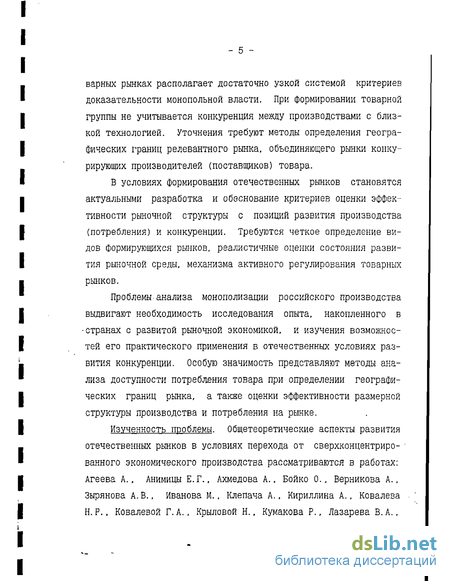 - 5 -

варных рынках располагает достаточно узкой системой критериев доказательности монопольной власти. При формировании товарной группы не учитывается конкуренция между производствами с близкой технологией. Уточнения требуют методы определения географических границ релевантного рынка, объединяющего рынки конкурирующих производителей (поставщиков) товара.

В условиях формирования отечественных рынков становятся актуальными разработка и обоснование критериев оценки эффективности рыночной структуры с позиций развития производства (потребления) и конкуренции. Требуются четкое определение видов формирующихся рынков, реалистичные оценки состояния развития рыночной среды, механизма активного регулирования товарных рынков.

Проблемы анализа монополизации российского производства выдвигают необходимость исследования опыта, накопленного в странах с развитой рыночной экономикой, и изучения возможностей его практического применения в отечественных условиях развития конкуренции. Особую значимость представляют методы анализа доступности потребления товара при определении географических границ рынка, а также оценки эффективности размерной структуры производства и потребления на рынке.

Изученность проблемы. Общетеоретические аспекты развития отечественных рынков в условиях перехода от сверхконцентрированного экономического производства рассматриваются в работах: Агеева А., Анимицы Е.Г., Ахмедова А., Бойко О., Верникова А., Зырянова А.В., Иванова М., Клепача А., Кириллина А., Ковалева Н.Р., Ковалевой Г.А., Крыловой Н., Кумакова Р., Лазарева В.А.,

dsLib.net
библиотека диссертаций